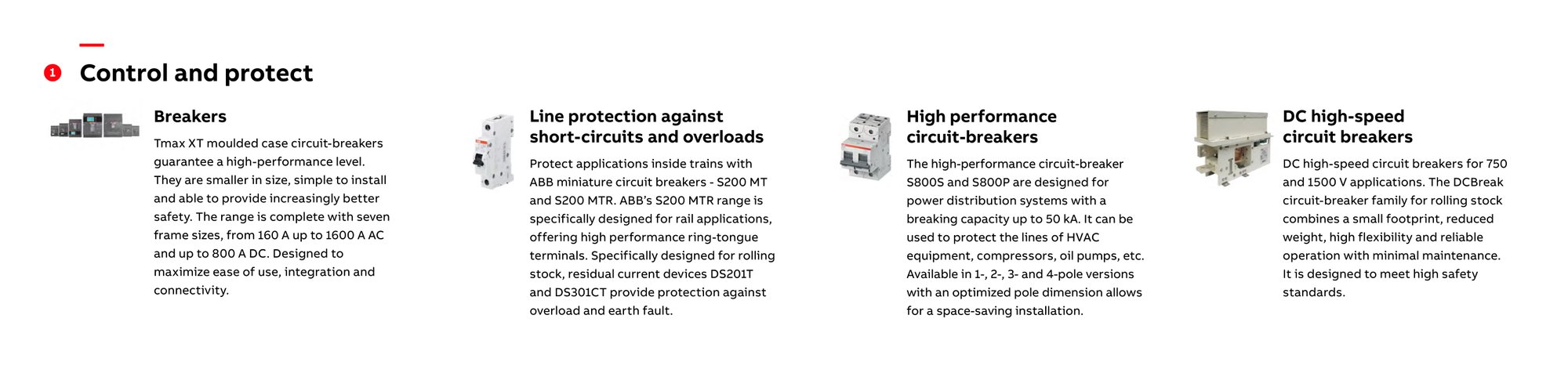 1 Control and protect

Breakers

Tmax XT moulded case circuit-breakers guarantee a high-performance level. They are smaller in size, simple to install and able to provide increasingly better safety. The range is complete with seven frame sizes, from 160 A up to 1600 A AC and up to 800 A DC. Designed to maximize ease of use, integration and connectivity.

Line protection against short-circuits and overloads

Protect applications inside trains with ABB miniature circuit breakers - S200 MT and S200 MTR. ABB's S200 MTR range is specifically designed for rail applications, offering high performance ring-tongue terminals. Specifically designed for rolling stock, residual current devices DS201T and DS301CT provide protection against overload and earth fault.

High performance circuit-breakers

The high-performance circuit-breaker S800S and S800P are designed for power distribution systems with a breaking capacity up to 50 kA. It can be used to protect the lines of HVAC equipment, compressors, oil pumps, etc. Available in 1-, 2-, 3- and 4-pole versions with an optimized pole dimension allows for a space-saving installation.

DC high-speed circuit breakers

DC high-speed circuit breakers for 750 and 1500 V applications. The DCBreak circuit-breaker family for rolling stock combines a small footprint, reduced weight, high flexibility and reliable operation with minimal maintenance. It is designed to meet high safety standards.